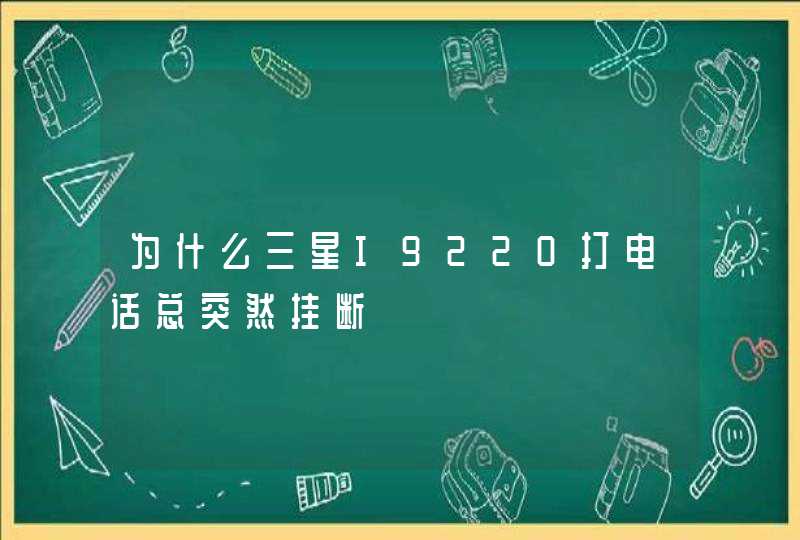 为什么三星I9220打电话总突然挂断